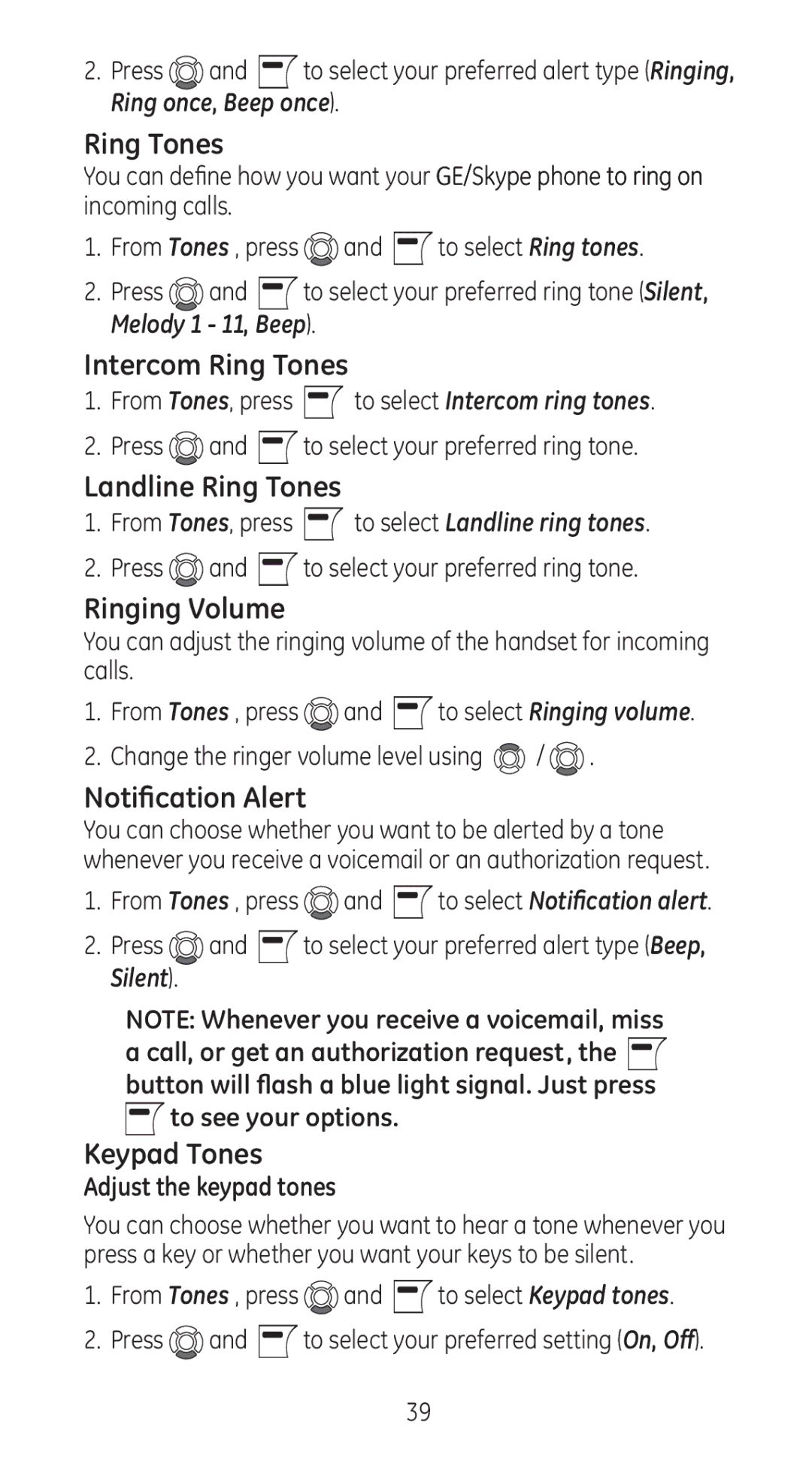 2. Press and to select your preferred alert type (Ringing, Ring once, Beep once).

Ring Tones

You can define how you want your GE/Skype phone to ring on incoming calls.

1. From Tones , press and to select Ring tones.

2. Press and to select your preferred ring tone (Silent, Melody 1 - 11, Beep).

Intercom Ring Tones

1. From Tones, press to select Intercom ring tones.

2. Press and to select your preferred ring tone.

Landline Ring Tones

1. From Tones, press to select Landline ring tones.

2. Press and to select your preferred ring tone.

Ringing Volume

You can adjust the ringing volume of the handset for incoming calls.

1. From Tones , press and to select Ringing volume.

2. Change the ringer volume level using / .

Notification Alert

You can choose whether you want to be alerted by a tone whenever you receive a voicemail or an authorization request.

1. From Tones , press and to select Notification alert.

2. Press and to select your preferred alert type (Beep, Silent).

NOTE: Whenever you receive a voicemail, miss a call, or get an authorization request, the button will flash a blue light signal. Just press to see your options.

Keypad Tones

Adjust the keypad tones

You can choose whether you want to hear a tone whenever you press a key or whether you want your keys to be silent.

1. From Tones , press and to select Keypad tones.

2. Press and to select your preferred setting (On, Off).

39